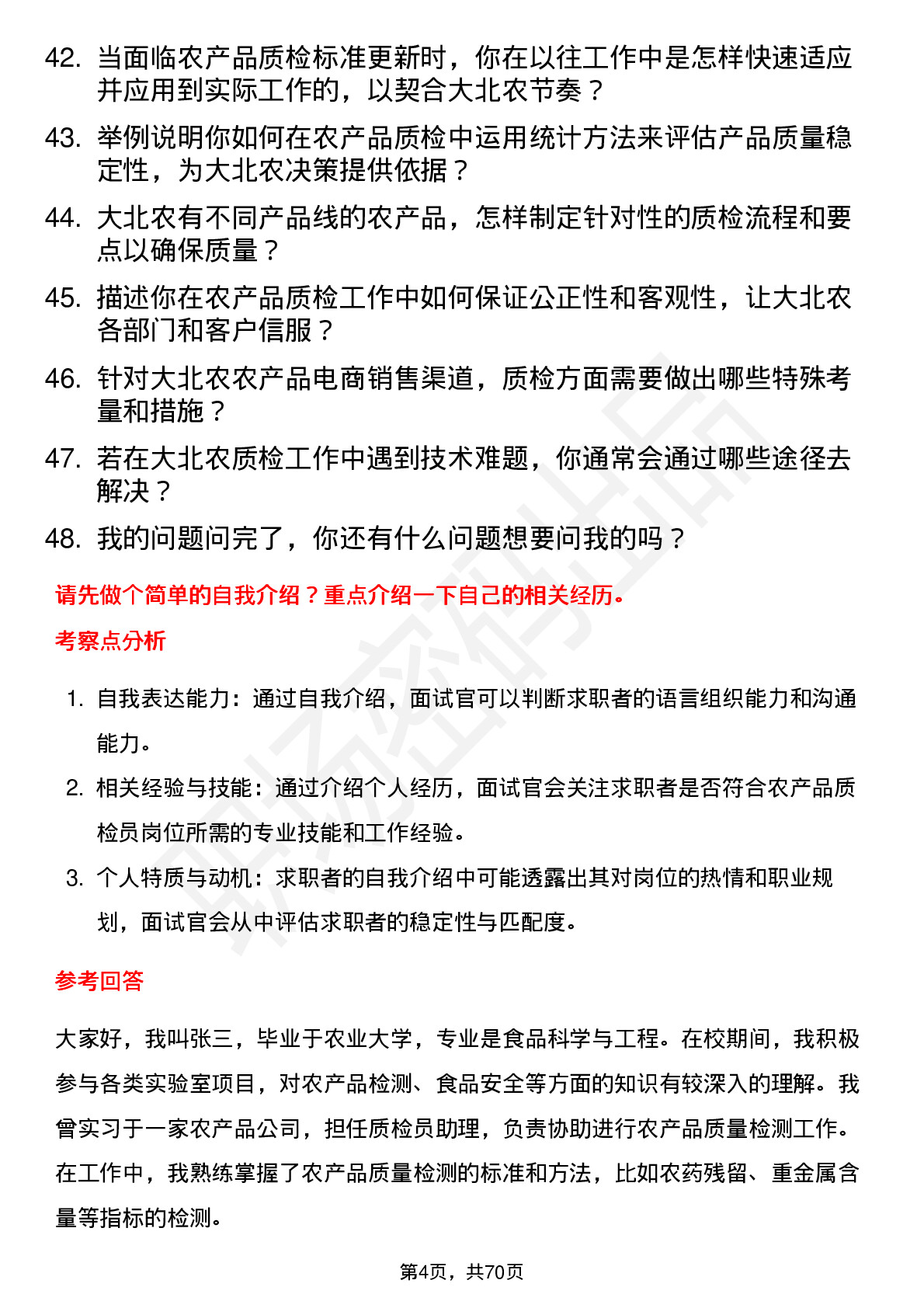 42. 当面临农产品质检标准更新时，你在以往工作中是怎样快速适应并应用到实际工作的，以契合大北农节奏？

43. 举例说明你如何在农产品质检中运用统计方法来评估产品质量稳定性，为大北农决策提供依据？

44. 大北农有不同产品线的农产品，怎样制定针对性的质检流程和要点以确保质量？

45. 描述你在农产品质检工作中如何保证公正性和客观性，让大北农各部门和客户信服？

46. 针对大北农农产品电商销售渠道，质检方面需要做出哪些特殊考量和措施？

47. 若在大北农质检工作中遇到技术难题，你通常会通过哪些途径去解决？

48. 我的问题问完了，你还有什么问题想要问我的吗？

请先做个简单的自我介绍？重点介绍一下自己的相关经历。

考察点分析

1. 自我表达能力：通过自我介绍，面试官可以判断求职者的语言组织能力和沟通能力。

2. 相关经验与技能：通过介绍个人经历，面试官会关注求职者是否符合农产品质检员岗位所需的专业技能和工作经验。

3. 个人特质与动机：求职者的自我介绍中可能透露出其对岗位的热情和职业规划，面试官会从中评估求职者的稳定性与匹配度。

参考回答

大家好，我叫张三，毕业于农业大学，专业是食品科学与工程。在校期间，我积极参与各类实验室项目，对农产品检测、食品安全等方面的知识有较深入的理解。我曾实习于一家农产品公司，担任质检员助理，负责协助进行农产品质量检测工作。在工作中，我熟练掌握了农产品质量检测的标准和方法，比如农药残留、重金属含量等指标的检测。

第4页，共70页